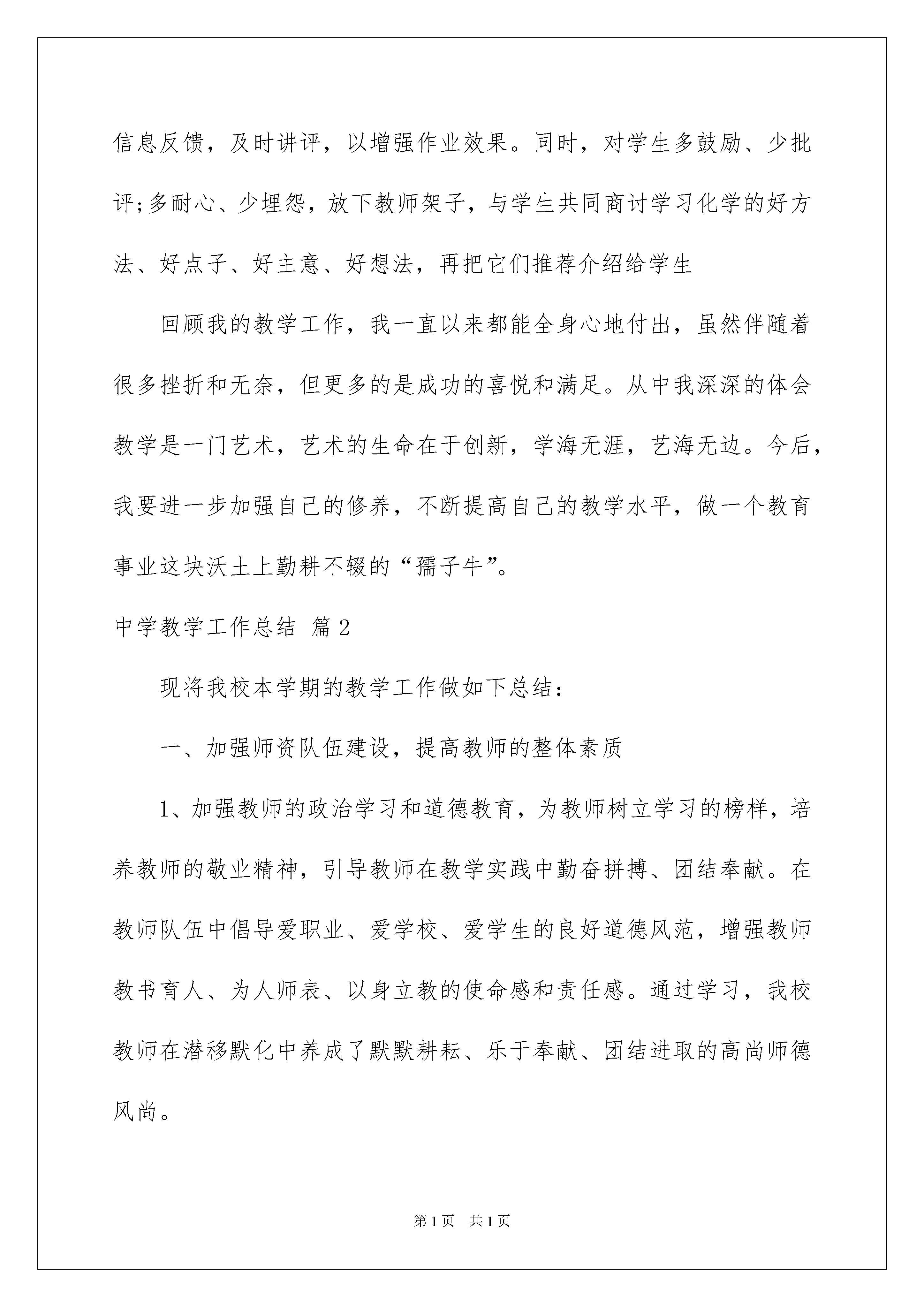 信息反馈，及时讲评，以增强作业效果。同时，对学生多鼓励、少批评;多耐心、少埋怨，放下教师架子，与学生共同商讨学习化学的好方法、好点子、好主意、好想法，再把它们推荐介绍给学生

回顾我的教学工作，我一直以来都能全身心地付出，虽然伴随着很多挫折和无奈，但更多的是成功的喜悦和满足。从中我深深的体会教学是一门艺术，艺术的生命在于创新，学海无涯，艺海无边。今后，我要进一步加强自己的修养，不断提高自己的教学水平，做一个教育事业这块沃土上勤耕不辍的“孺子牛”。

中学教学工作总结 篇2

现将我校本学期的教学工作做如下总结：

一、加强师资队伍建设，提高教师的整体素质

1、加强教师的政治学习和道德教育，为教师树立学习的榜样，培养教师的敬业精神，引导教师在教学实践中勤奋拼搏、团结奉献。在教师队伍中倡导爱职业、爱学校、爱学生的良好道德风范，增强教师教书育人、为人师表、以身立教的使命感和责任感。通过学习，我校教师在潜移默化中养成了默默耕耘、乐于奉献、团结进取的高尚师德风尚。

第1页 共1页